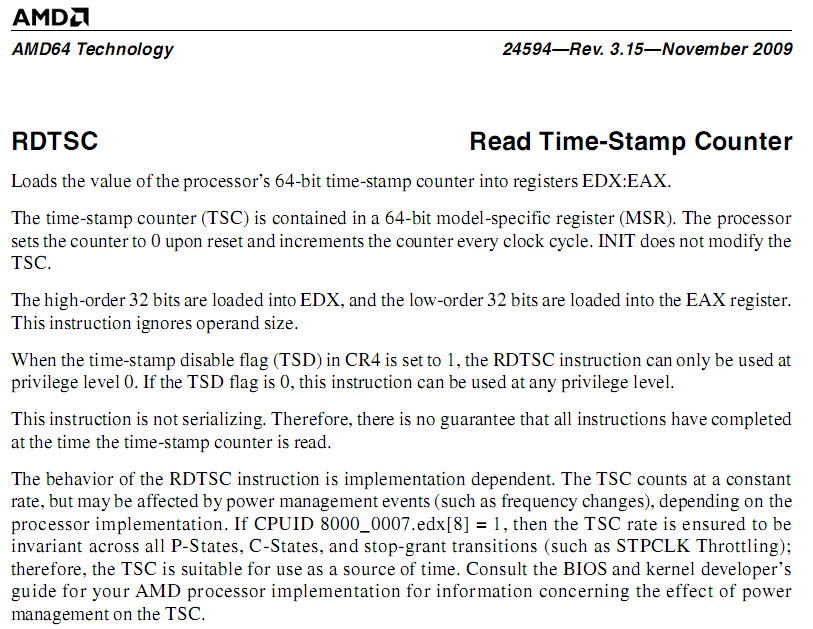 AMD

AMD64 Technology

24594—Rev. 3.15—November 2009

RDTSC

Read Time-Stamp Counter

Loads the value of the processor's 64-bit time-stamp counter into registers EDX:EAX.

The time-stamp counter (TSC) is contained in a 64-bit model-specific register (MSR). The processor sets the counter to 0 upon reset and increments the counter every clock cycle. INIT does not modify the TSC.

The high-order 32 bits are loaded into EDX, and the low-order 32 bits are loaded into the EAX register. This instruction ignores operand size.

When the time-stamp disable flag (TSD) in CR4 is set to 1, the RDTSC instruction can only be used at privilege level 0. If the TSD flag is 0, this instruction can be used at any privilege level.

This instruction is not serializing. Therefore, there is no guarantee that all instructions have completed at the time the time-stamp counter is read.

The behavior of the RDTSC instruction is implementation dependent. The TSC counts at a constant rate, but may be affected by power management events (such as frequency changes), depending on the processor implementation. If CPUID 8000_0007.edx[8] = 1, then the TSC rate is ensured to be invariant across all P-States, C-States, and stop-grant transitions (such as STPCLK Throttling); therefore, the TSC is suitable for use as a source of time. Consult the BIOS and kernel developer's guide for your AMD processor implementation for information concerning the effect of power management on the TSC.